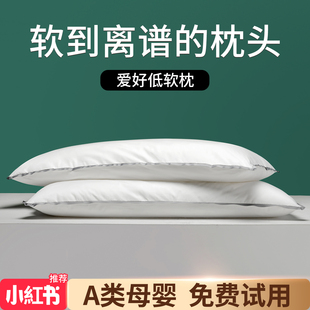 软到离谱的枕头

爱好低软枕

推荐
小紅书

A类母婴 免费试用